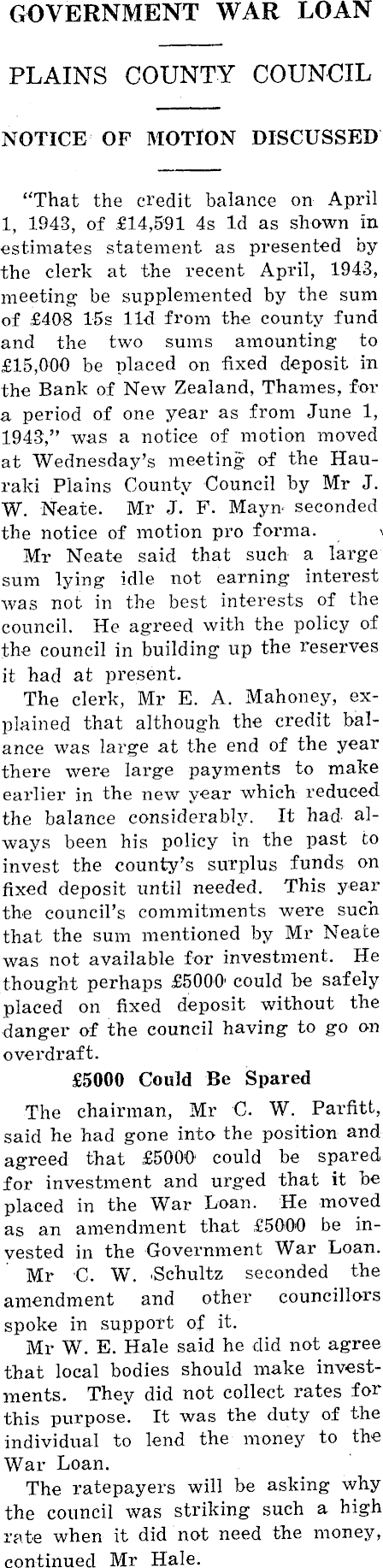 GOVERNMENT WAR LOAN

PLAINS COUNTY COUNCIL

NOTICE OF MOTION DISCUSSED

"That the credit balance on April 1, 1943, of £14,591 4s 1d as shown in estimates statement as presented by the clerk at the recent April, 1943, meeting be supplemented by the sum of £408 15s 11d from the county fund and the two sums amounting to £15,000 be placed on fixed deposit in the Bank of New Zealand, Thames, for a period of one year as from June 1, 1943," was a notice of motion moved at Wednesday's meeting of the Hauraki Plains County Council by Mr J. W. Neate. Mr J. F. Mayn seconded the notice of motion pro forma.

Mr Neate said that such a large sum lying idle not earning interest was not in the best interests of the council. He agreed with the policy of the council in building up the reserves it had at present.

The clerk, Mr E. A. Mahoney, explained that although the credit balance was large at the end of the year there were large payments to make earlier in the new year which reduced the balance considerably. It had always been his policy in the past to invest the county's surplus funds on fixed deposit until needed. This year the council's commitments were such that the sum mentioned by Mr Neate was not available for investment. He thought perhaps £5000 could be safely placed on fixed deposit without the danger of the council having to go on overdraft.

£5000 Could Be Spared

The chairman, Mr C. W. Parfitt, said he had gone into the position and agreed that £5000 could be spared for investment and urged that it be placed in the War Loan. He moved as an amendment that £5000 be invested in the Government War Loan.

Mr C. W. Schultz seconded the amendment and other councillors spoke in support of it.

Mr W. E. Hale said he did not agree that local bodies should make investments. They did not collect rates for this purpose. It was the duty of the individual to lend the money to the War Loan.

The ratepayers will be asking why the council was striking such a high rate when it did not need the money, continued Mr Hale.